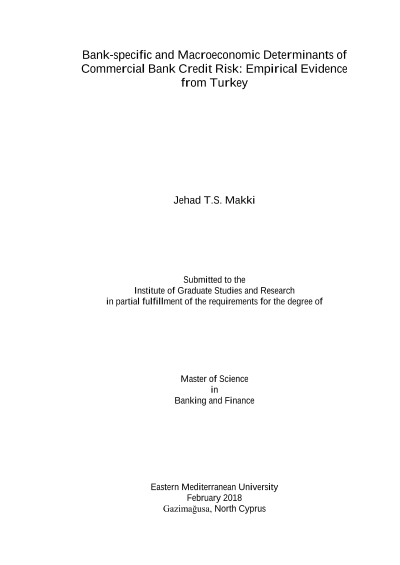 Bank-specific and Macroeconomic Determinants of Commercial Bank Credit Risk: Empirical Evidence from Turkey

Jehad T.S. Makki

Submitted to the
Institute of Graduate Studies and Research
in partial fulfillment of the requirements for the degree of

Master of Science
in
Banking and Finance

Eastern Mediterranean University
February 2018
Gazimağusa, North Cyprus